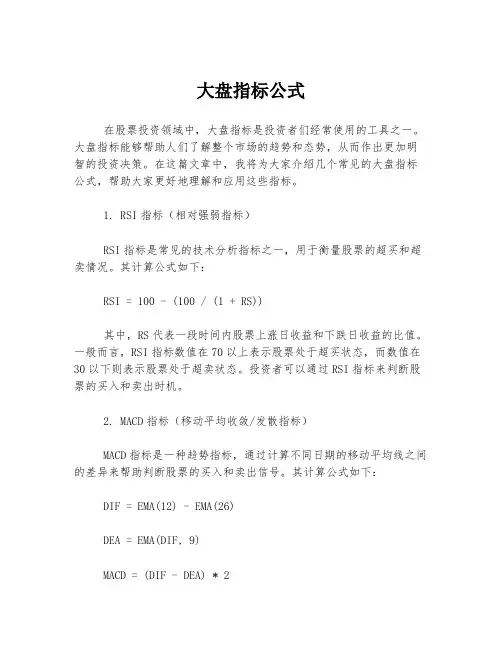 大盘指标公式

在股票投资领域中，大盘指标是投资者们经常使用的工具之一。大盘指标能够帮助人们了解整个市场的趋势和态势，从而作出更加明智的投资决策。在这篇文章中，我将为大家介绍几个常见的大盘指标公式，帮助大家更好地理解和应用这些指标。

1. RSI 指标（相对强弱指标）

RSI 指标是常见的技术分析指标之一，用于衡量股票的超买和超卖情况。其计算公式如下：

RSI = 100 - (100 / (1 + RS))

其中，RS 代表一段时间内股票上涨日收益和下跌日收益的比值。一般而言，RSI 指标数值在 70 以上表示股票处于超买状态，而数值在 30 以下则表示股票处于超卖状态。投资者可以通过 RSI 指标来判断股票的买入和卖出时机。

2. MACD 指标（移动平均收敛/发散指标）

MACD 指标是一种趋势指标，通过计算不同日期的移动平均线之间的差异来帮助判断股票的买入和卖出信号。其计算公式如下：

DIF = EMA(12) - EMA(26)

DEA = EMA(DIF, 9)

MACD = (DIF - DEA) * 2